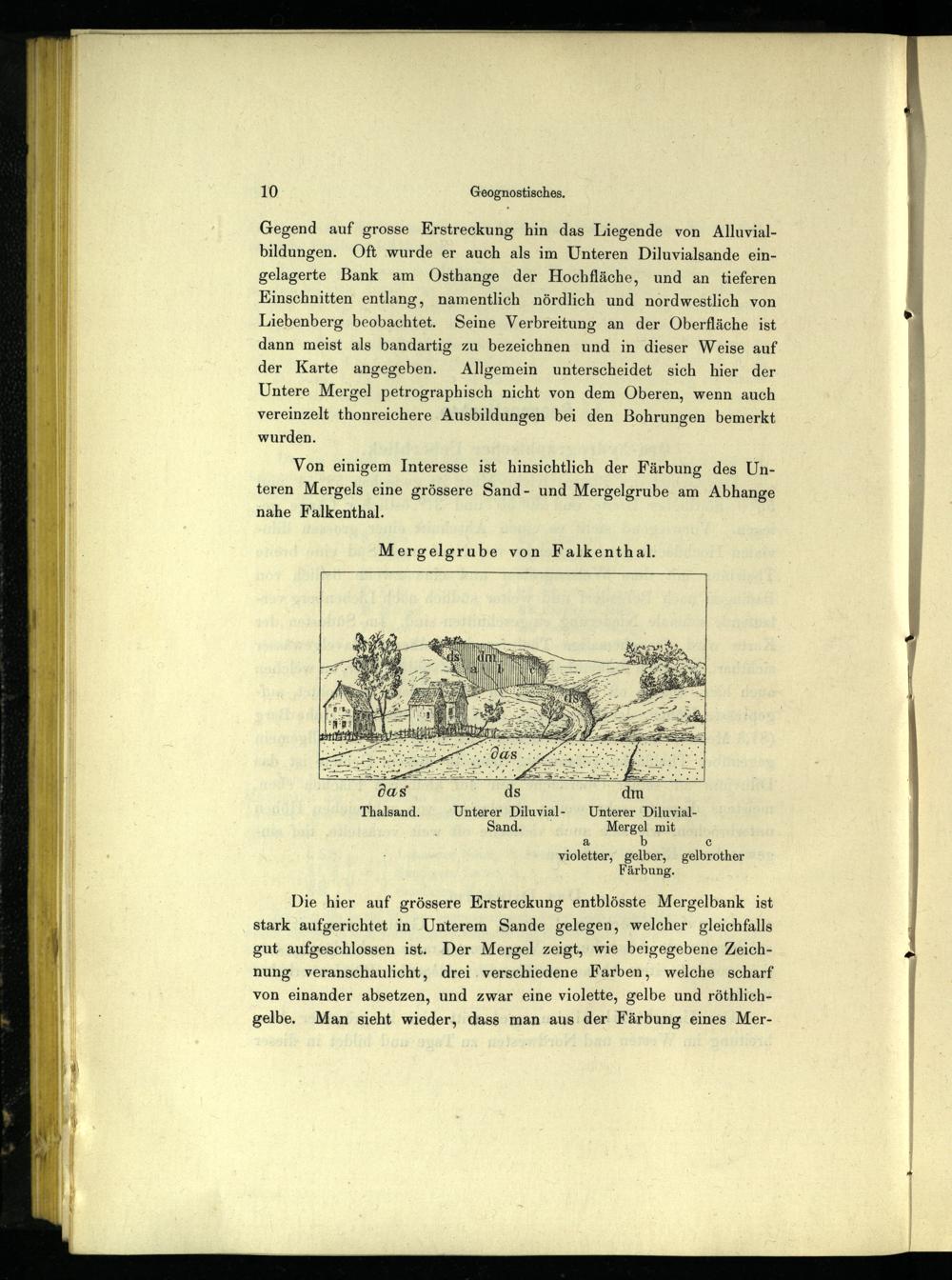 10 Geognostisches.

Gegend auf grosse Erstreckung hin das Liegende von Alluvialbildungen. Oft wurde er auch als im Unteren Diluvialsande eingelagerte Bank am Osthange der Hochfläche, und an tieferen Einschnitten entlang, namentlich nördlich und nordwestlich von Liebenberg beobachtet. Seine Verbreitung an der Oberfläche ist dann meist als bandartig zu bezeichnen und in dieser Weise auf der Karte angegeben. Allgemein unterscheidet sich hier der Untere Mergel petrographisch nicht von dem Oberen, wenn auch vereinzelt thonreichere Ausbildungen bei den Bohrungen bemerkt wurden.

Von einigem Interesse ist hinsichtlich der Färbung des Unteren Mergels eine grössere Sand- und Mergelgrube am Abhange nahe Falkenthal.

Mergelgrube von Falkenthal.

ds dm a b c
∂as

∂as
Thalsand.

ds
Unterer Diluvial-Sand.

dm
Unterer Diluvial-Mergel mit
a b c
violetter, gelber, gelbrother Färbung.

Die hier auf grössere Erstreckung entblösste Mergelbank ist stark aufgerichtet in Unterem Sande gelegen, welcher gleichfalls gut aufgeschlossen ist. Der Mergel zeigt, wie beigegebene Zeichnung veranschaulicht, drei verschiedene Farben, welche scharf von einander absetzen, und zwar eine violette, gelbe und röthlichgelbe. Man sieht wieder, dass man aus der Färbung eines Mer-